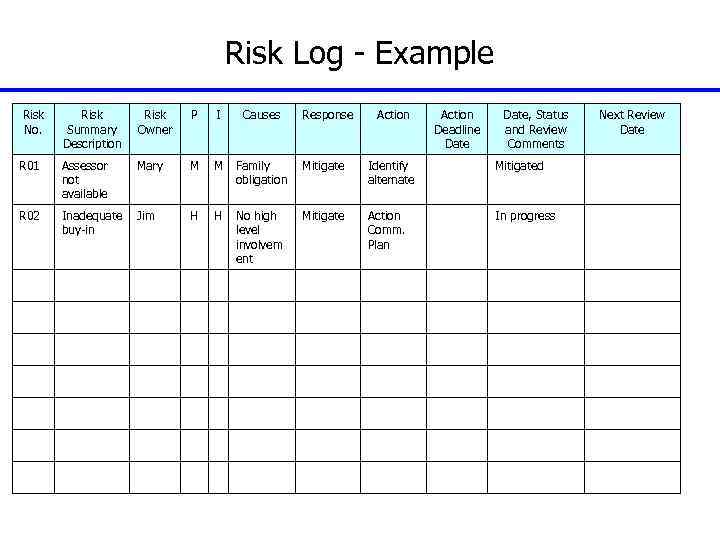 Risk Log - Example

| Risk No. | Risk Summary Description | Risk Owner | P | I | Causes | Response | Action | Action Deadline Date | Date, Status and Review Comments | Next Review Date |
|---|---|---|---|---|---|---|---|---|---|---|
| R01 | Assessor not available | Mary | M | M | Family obligation | Mitigate | Identify alternate | | Mitigated | |
| R02 | Inadequate buy-in | Jim | H | H | No high level involvement | Mitigate | Action Comm. Plan | | In progress | |
| | | | | | | | | | | |
| | | | | | | | | | | |
| | | | | | | | | | | |
| | | | | | | | | | | |
| | | | | | | | | | | |
| | | | | | | | | | | |
| | | | | | | | | | | |